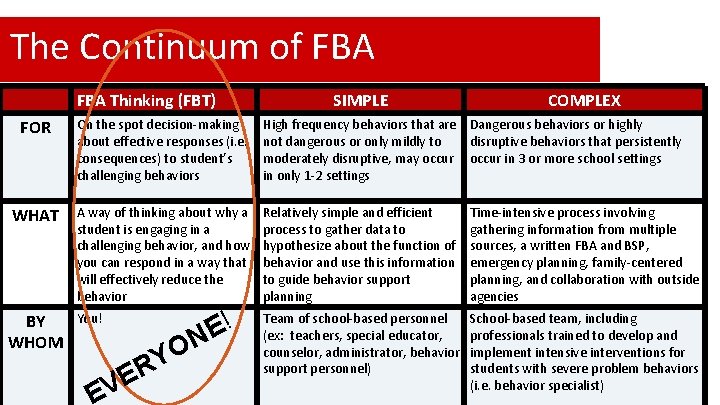 The Continuum of FBA

| | FBA Thinking (FBT) | SIMPLE | COMPLEX |
|---|---|---|---|
| FOR | On the spot decision-making about effective responses (i.e. consequences) to student's challenging behaviors | High frequency behaviors that are not dangerous or only mildly to moderately disruptive, may occur in only 1-2 settings | Dangerous behaviors or highly disruptive behaviors that persistently occur in 3 or more school settings |
| WHAT | A way of thinking about why a student is engaging in a challenging behavior, and how you can respond in a way that will effectively reduce the behavior | Relatively simple and efficient process to gather data to hypothesize about the function of behavior and use this information to guide behavior support planning | Time-intensive process involving gathering information from multiple sources, a written FBA and BSP, emergency planning, family-centered planning, and collaboration with outside agencies |
| BY WHOM | You! EVERYONE! | Team of school-based personnel (ex: teachers, special educator, counselor, administrator, behavior support personnel) | School-based team, including professionals trained to develop and implement intensive interventions for students with severe problem behaviors (i.e. behavior specialist) |